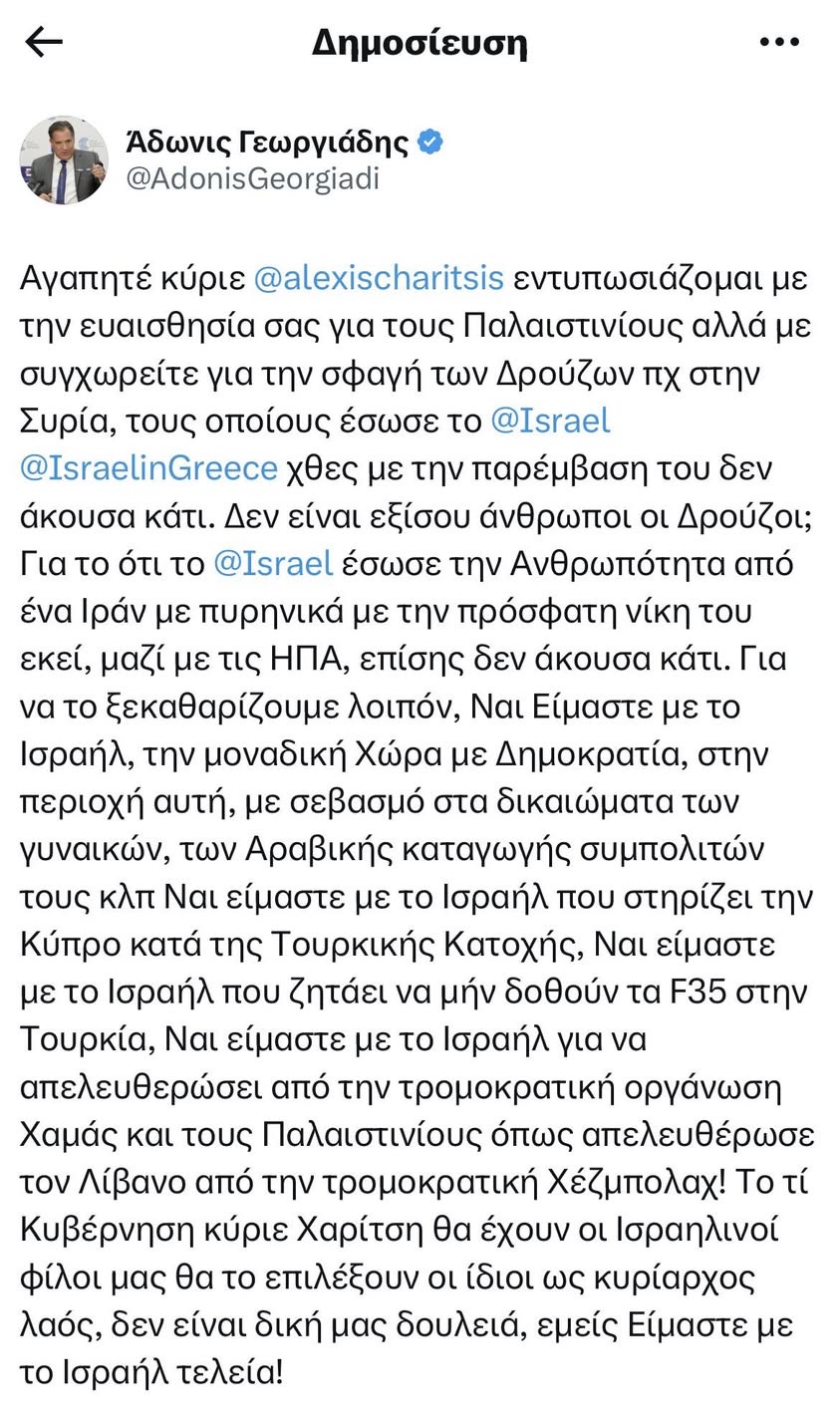 Δημοσίευση

Άδωνις Γεωργιάδης
@AdonisGeorgiadi

Αγαπητέ κύριε @alexischaritsis εντυπωσιάζομαι με την ευαισθησία σας για τους Παλαιστινίους αλλά με συγχωρείτε για την σφαγή των Δρούζων πχ στην Συρία, τους οποίους έσωσε το @Israel @IsraelinGreece χθες με την παρέμβαση του δεν άκουσα κάτι. Δεν είναι εξίσου άνθρωποι οι Δρούζοι; Για το ότι το @Israel έσωσε την Ανθρωπότητα από ένα Ιράν με πυρηνικά με την πρόσφατη νίκη του εκεί, μαζί με τις ΗΠΑ, επίσης δεν άκουσα κάτι. Για να το ξεκαθαρίζουμε λοιπόν, Ναι Είμαστε με το Ισραήλ, την μοναδική Χώρα με Δημοκρατία, στην περιοχή αυτή, με σεβασμό στα δικαιώματα των γυναικών, των Αραβικής καταγωγής συμπολιτών τους κλπ Ναι είμαστε με το Ισραήλ που στηρίζει την Κύπρο κατά της Τουρκικής Κατοχής, Ναι είμαστε με το Ισραήλ που ζητάει να μήν δοθούν τα F35 στην Τουρκία, Ναι είμαστε με το Ισραήλ για να απελευθερώσει από την τρομοκρατική οργάνωση Χαμάς και τους Παλαιστινίους όπως απελευθέρωσε τον Λίβανο από την τρομοκρατική Χέζμπολαχ! Το τί Κυβέρνηση κύριε Χαρίτση θα έχουν οι Ισραηλινοί φίλοι μας θα το επιλέξουν οι ίδιοι ως κυρίαρχος λαός, δεν είναι δική μας δουλειά, εμείς Είμαστε με το Ισραήλ τελεία!